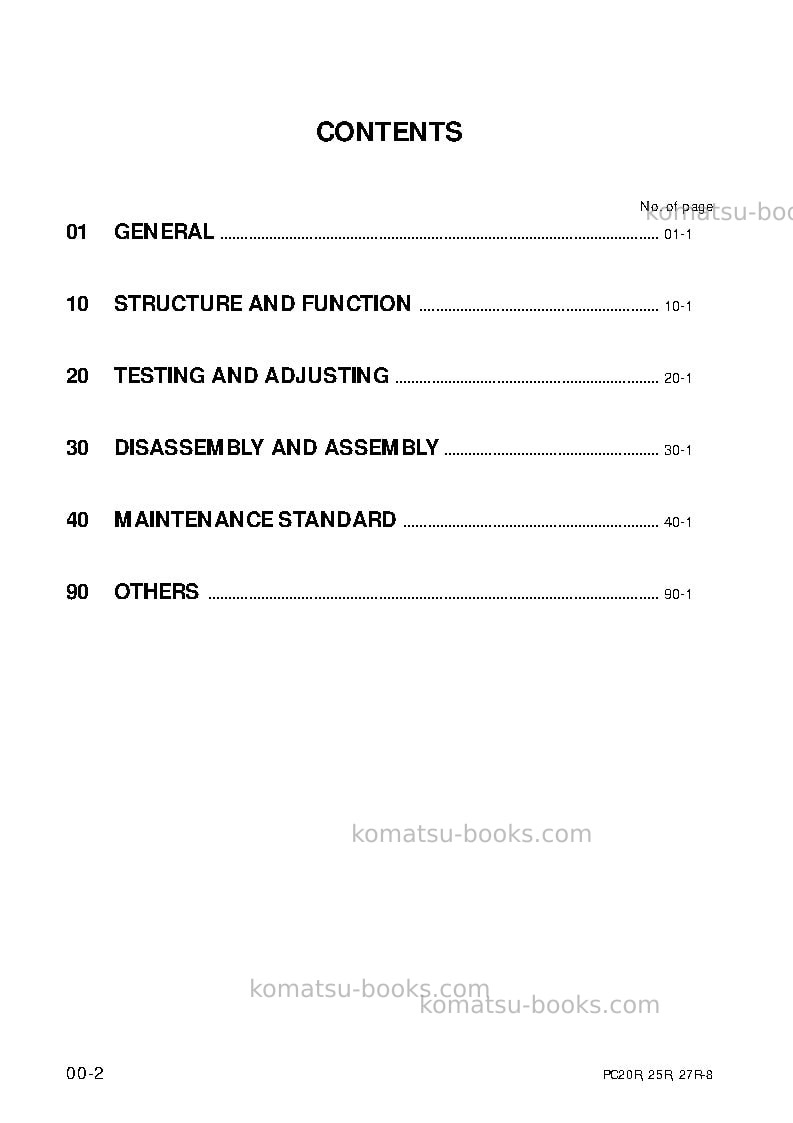 CONTENTS

No. of page

01 GENERAL 01-1

10 STRUCTURE AND FUNCTION 10-1

20 TESTING AND ADJUSTING 20-1

30 DISASSEMBLY AND ASSEMBLY 30-1

40 MAINTENANCE STANDARD 40-1

90 OTHERS 90-1

00-2

PC20R, 25R, 27R-8

komatsu-books.com